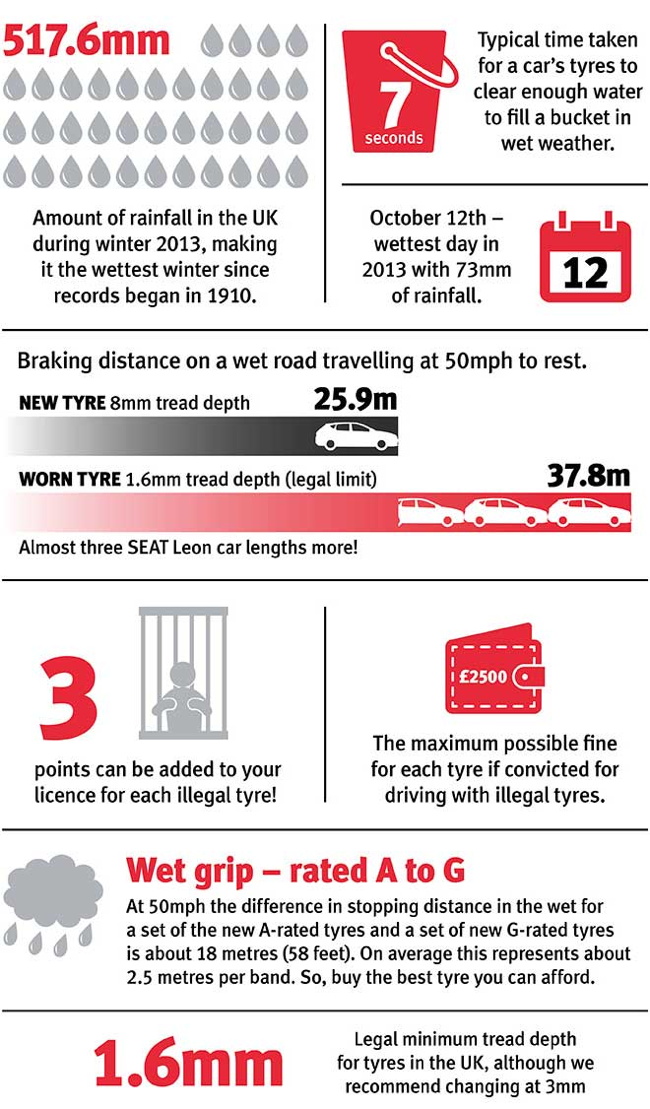 517.6mm

Amount of rainfall in the UK during winter 2013, making it the wettest winter since records began in 1910.

7 seconds

Typical time taken for a car's tyres to clear enough water to fill a bucket in wet weather.

October 12th – wettest day in 2013 with 73mm of rainfall.

12

Braking distance on a wet road travelling at 50mph to rest.

NEW TYRE 8mm tread depth 25.9m

WORN TYRE 1.6mm tread depth (legal limit) 37.8m

Almost three SEAT Leon car lengths more!

3

points can be added to your licence for each illegal tyre!

£2500

The maximum possible fine for each tyre if convicted for driving with illegal tyres.

Wet grip – rated A to G

At 50mph the difference in stopping distance in the wet for a set of the new A-rated tyres and a set of new G-rated tyres is about 18 metres (58 feet). On average this represents about 2.5 metres per band. So, buy the best tyre you can afford.

1.6mm

Legal minimum tread depth for tyres in the UK, although we recommend changing at 3mm